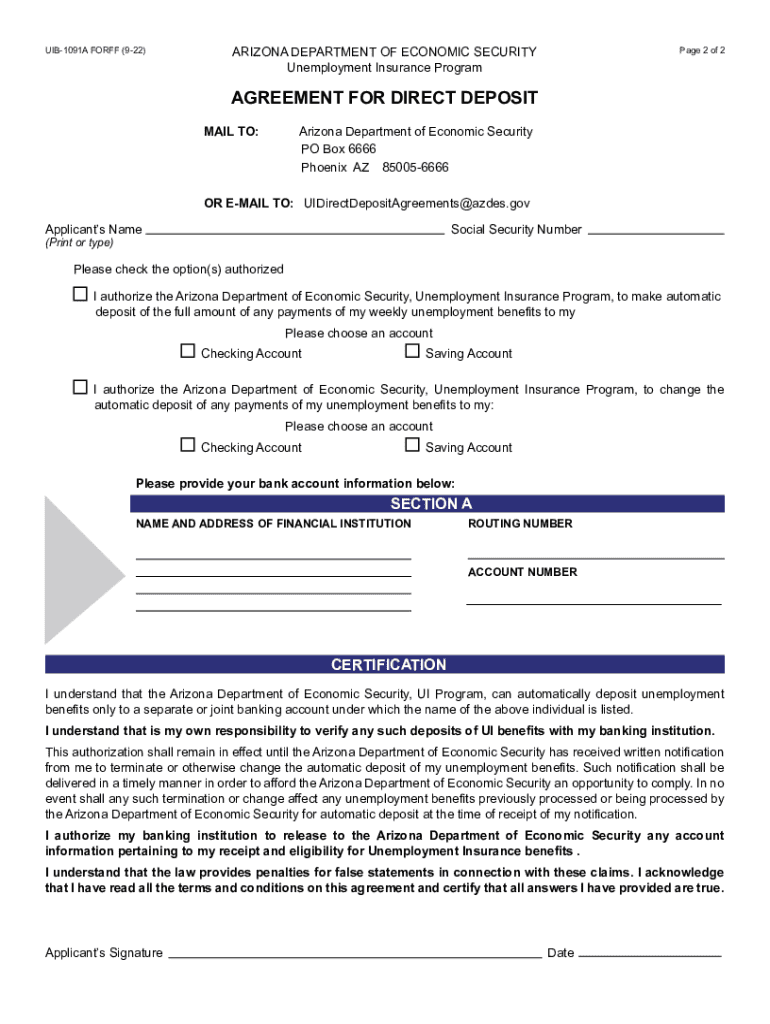 UIB-1091A FORFF (9-22)

ARIZONA DEPARTMENT OF ECONOMIC SECURITY
Unemployment Insurance Program

Page 2 of 2

AGREEMENT FOR DIRECT DEPOSIT

MAIL TO: Arizona Department of Economic Security
PO Box 6666
Phoenix AZ 85005-6666

OR E-MAIL TO: UIDirectDepositAgreements@azdes.gov

Applicant's Name ______ Social Security Number ______
(Print or type)

Please check the option(s) authorized

☐ I authorize the Arizona Department of Economic Security, Unemployment Insurance Program, to make automatic deposit of the full amount of any payments of my weekly unemployment benefits to my

Please choose an account

☐ Checking Account ☐ Saving Account

☐ I authorize the Arizona Department of Economic Security, Unemployment Insurance Program, to change the automatic deposit of any payments of my unemployment benefits to my:

Please choose an account

☐ Checking Account ☐ Saving Account

Please provide your bank account information below:

SECTION A

NAME AND ADDRESS OF FINANCIAL INSTITUTION

ROUTING NUMBER

ACCOUNT NUMBER

CERTIFICATION

I understand that the Arizona Department of Economic Security, UI Program, can automatically deposit unemployment benefits only to a separate or joint banking account under which the name of the above individual is listed.

I understand that is my own responsibility to verify any such deposits of UI benefits with my banking institution.

This authorization shall remain in effect until the Arizona Department of Economic Security has received written notification from me to terminate or otherwise change the automatic deposit of my unemployment benefits. Such notification shall be delivered in a timely manner in order to afford the Arizona Department of Economic Security an opportunity to comply. In no event shall any such termination or change affect any unemployment benefits previously processed or being processed by the Arizona Department of Economic Security for automatic deposit at the time of receipt of my notification.

I authorize my banking institution to release to the Arizona Department of Economic Security any account information pertaining to my receipt and eligibility for Unemployment Insurance benefits .

I understand that the law provides penalties for false statements in connection with these claims. I acknowledge that I have read all the terms and conditions on this agreement and certify that all answers I have provided are true.

Applicant's Signature ______ Date ______